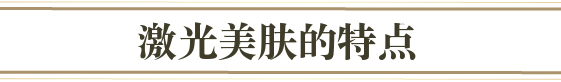 激光美肤的特点